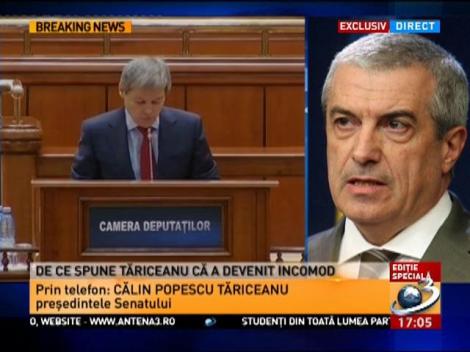 BREAKING NEWS

EXCLUSIV DIRECT

CAMERA DEPUTAȚILOR

DE CE SPUNE TĂRICEANU CĂ A DEVENIT INCOMOD

Prin telefon: CĂLIN POPESCU TĂRICEANU
președintele Senatului

EDIȚIE SPECIALĂ

3

O, WEBSITE - WWW.ANTENA3.RO

STUDENȚI DIN TOATĂ LUMEA PAR

17:05